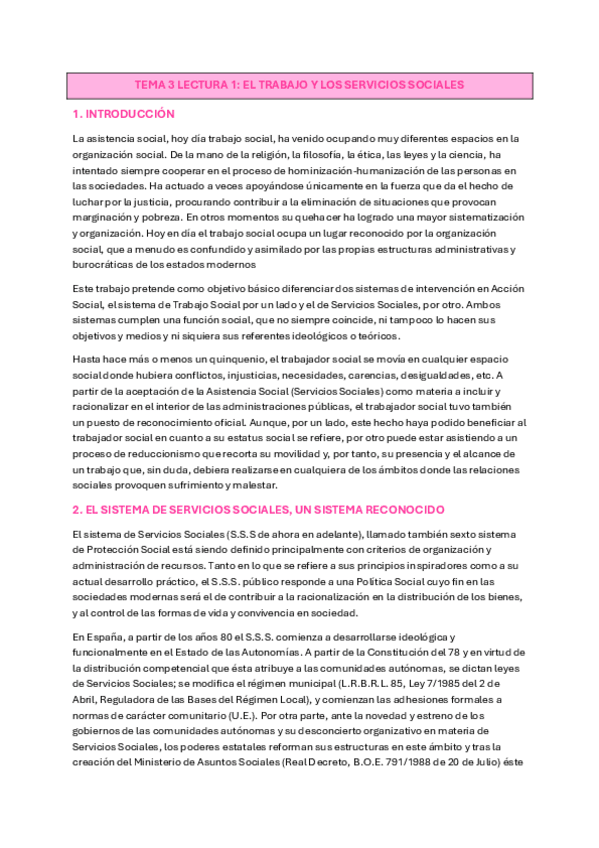 TEMA 3 LECTURA 1: EL TRABAJO Y LOS SERVICIOS SOCIALES

1. INTRODUCCIÓN

La asistencia social, hoy día trabajo social, ha venido ocupando muy diferentes espacios en la organización social. De la mano de la religión, la filosofía, la ética, las leyes y la ciencia, ha intentado siempre cooperar en el proceso de hominización-humanización de las personas en las sociedades. Ha actuado a veces apoyándose únicamente en la fuerza que da el hecho de luchar por la justicia, procurando contribuir a la eliminación de situaciones que provocan marginación y pobreza. En otros momentos su quehacer ha logrado una mayor sistematización y organización. Hoy en día el trabajo social ocupa un lugar reconocido por la organización social, que a menudo es confundido y asimilado por las propias estructuras administrativas y burocráticas de los estados modernos

Este trabajo pretende como objetivo básico diferenciar dos sistemas de intervención en Acción Social, el sistema de Trabajo Social por un lado y el de Servicios Sociales, por otro. Ambos sistemas cumplen una función social, que no siempre coincide, ni tampoco lo hacen sus objetivos y medios y ni siquiera sus referentes ideológicos o teóricos.

Hasta hace más o menos un quinquenio, el trabajador social se movía en cualquier espacio social donde hubiera conflictos, injusticias, necesidades, carencias, desigualdades, etc. A partir de la aceptación de la Asistencia Social (Servicios Sociales) como materia a incluir y racionalizar en el interior de las administraciones públicas, el trabajador social tuvo también un puesto de reconocimiento oficial. Aunque, por un lado, este hecho haya podido beneficiar al trabajador social en cuanto a su estatus social se refiere, por otro puede estar asistiendo a un proceso de reduccionismo que recorta su movilidad y, por tanto, su presencia y el alcance de un trabajo que, sin duda, debiera realizarse en cualquiera de los ámbitos donde las relaciones sociales provoquen sufrimiento y malestar.

2. EL SISTEMA DE SERVICIOS SOCIALES, UN SISTEMA RECONOCIDO

El sistema de Servicios Sociales (S.S.S de ahora en adelante), llamado también sexto sistema de Protección Social está siendo definido principalmente con criterios de organización y administración de recursos. Tanto en lo que se refiere a sus principios inspiradores como a su actual desarrollo práctico, el S.S.S. público responde a una Política Social cuyo fin en las sociedades modernas será el de contribuir a la racionalización en la distribución de los bienes, y al control de las formas de vida y convivencia en sociedad.

En España, a partir de los años 80 el S.S.S. comienza a desarrollarse ideológica y funcionalmente en el Estado de las Autonomías. A partir de la Constitución del 78 y en virtud de la distribución competencial que ésta atribuye a las comunidades autónomas, se dictan leyes de Servicios Sociales; se modifica el régimen municipal (L.R.B.R.L. 85, Ley 7/1985 del 2 de Abril, Reguladora de las Bases del Régimen Local), y comienzan las adhesiones formales a normas de carácter comunitario (U.E.). Por otra parte, ante la novedad y estreno de los gobiernos de las comunidades autónomas y su desconcierto organizativo en materia de Servicios Sociales, los poderes estatales reforman sus estructuras en este ámbito y tras la creación del Ministerio de Asuntos Sociales (Real Decreto, B.O.E. 791/1988 de 20 de Julio) éste